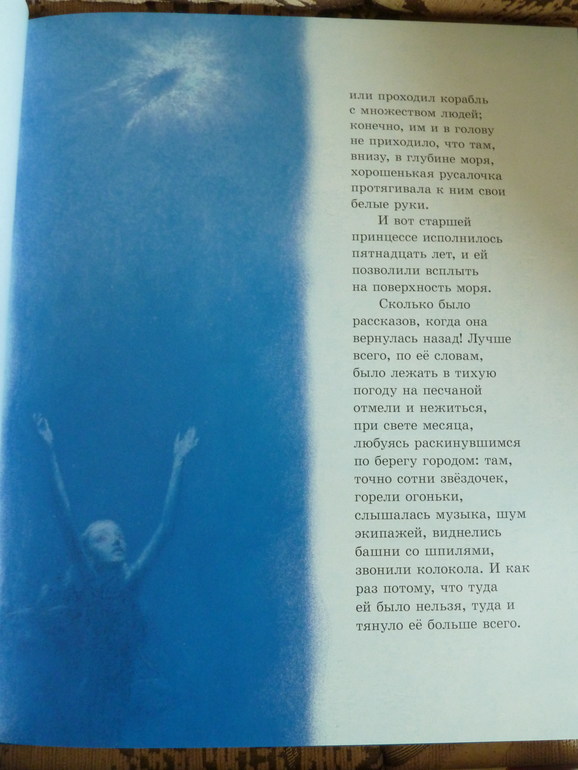 или проходил корабль с множеством людей; конечно, им и в голову не приходило, что там, внизу, в глубине моря, хорошенькая русалочка протягивала к ним свои белые руки.

И вот старшей принцессе исполнилось пятнадцать лет, и ей позволили всплыть на поверхность моря.

Сколько было рассказов, когда она вернулась назад! Лучше всего, по её словам, было лежать в тихую погоду на песчаной отмели и нежиться, при свете месяца, любуясь раскинувшимся по берегу городом: там, точно сотни звёздочек, горели огоньки, слышалась музыка, шум экипажей, виднелись башни со шпилями, звонили колокола. И как раз потому, что туда ей было нельзя, туда и тянуло её больше всего.